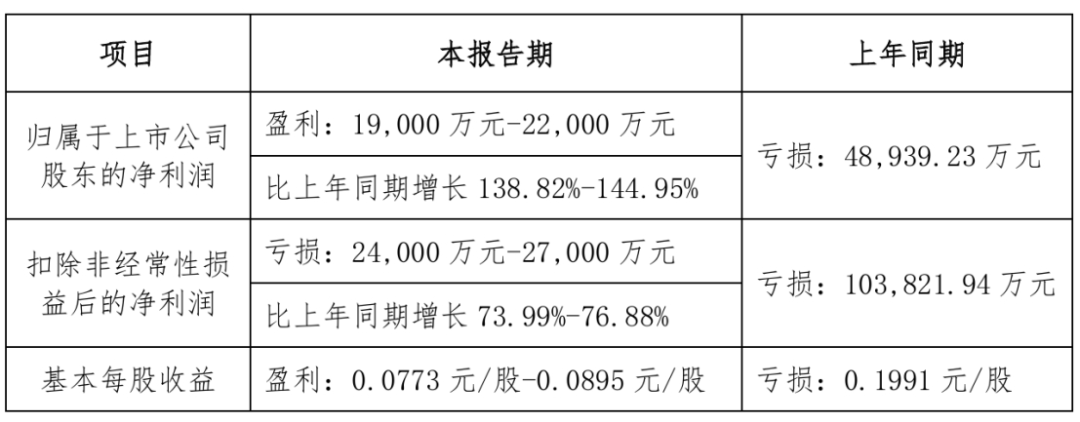 | 项目 | 本报告期 | 上年同期 |
|---|---|---|
| 归属于上市公司股东的净利润 | 盈利：19,000万元-22,000万元 | 亏损：48,939.23万元 |
|  | 比上年同期增长138.82%-144.95% |  |
| 扣除非经常性损益后的净利润 | 亏损：24,000万元-27,000万元 | 亏损：103,821.94万元 |
|  | 比上年同期增长73.99%-76.88% |  |
| 基本每股收益 | 盈利：0.0773元/股-0.0895元/股 | 亏损：0.1991元/股 |